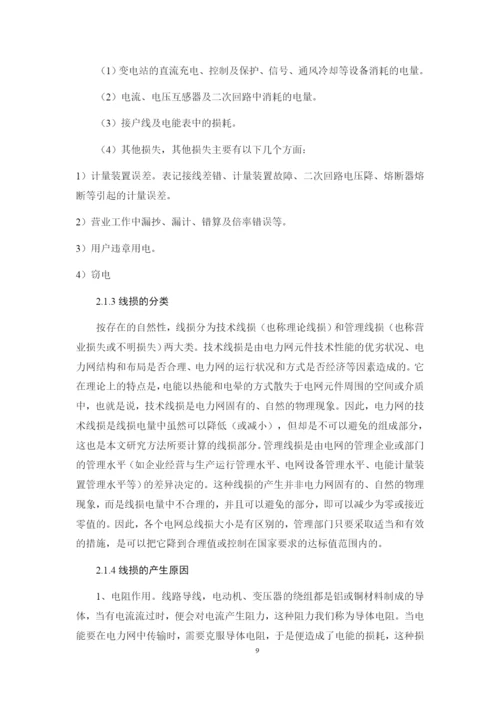 （1）变电站的直流充电、控制及保护、信号、通风冷却等设备消耗的电量。

（2）电流、电压互感器及二次回路中消耗的电量。

（3）接户线及电能表中的损耗。

（4）其他损失，其他损失主要有以下几个方面：

1）计量装置误差。表记接线差错、计量装置故障、二次回路电压降、熔断器熔断等引起的计量误差。

2）营业工作中漏抄、漏计、错算及倍率错误等。

3）用户违章用电。

4）窃电

2.1.3 线损的分类

按存在的自然性，线损分为技术线损（也称理论线损）和管理线损（也称营业损失或不明损失）两大类。技术线损是由电力网元件技术性能的优劣状况、电力网结构和布局是否合理、电力网的运行状况和方式是否经济等因素造成的。它在理论上的特点是，电能以热能和电晕的方式散失于电网元件周围的空间或介质中，也就是说，技术线损是电力网固有的、自然的物理现象。因此，电力网的技术线损是线损电量中虽然可以降低（或减小），但却是不可以避免的组成部分，这也是本文研究方法所要计算的线损部分。管理线损是由电网的管理企业或部门的管理水平（如企业经营与生产运行管理水平、电网设备管理水平、电能计量装置管理水平等）的差异决定的。这种线损的产生并非电力网固有的、自然的物理现象，而是线损电量中不合理的，并且可以避免的部分，即可以减少为零或接近零值的。因此，各个电网总线损大小是有区别的，管理部门只要采取适当和有效的措施，是可以把它降到合理值或控制在国家要求的达标值范围内的。

2.1.4 线损的产生原因

1、电阻作用。线路导线，电动机、变压器的绕组都是铝或铜材料制成的导体，当有电流流过时，便会对电流产生阻力，这种阻力我们称为导体电阻。当电能要在电力网中传输时，需要克服导体电阻，于是便造成了电能的损耗，这种损

9